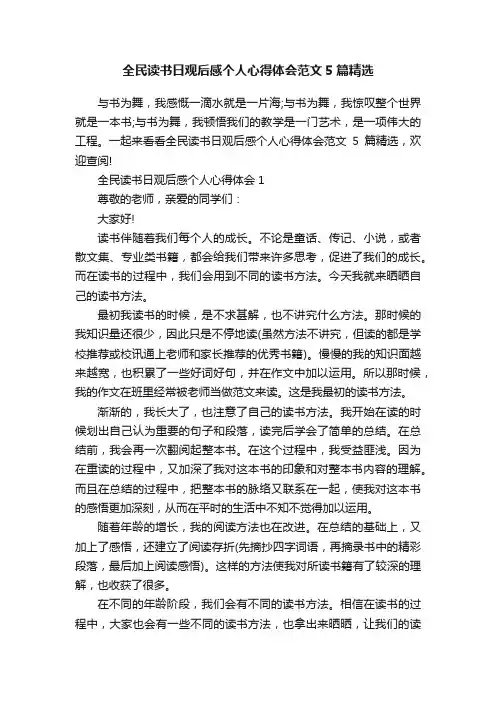 全民读书日观后感个人心得体会范文 5 篇精选

与书为舞，我感慨一滴水就是一片海;与书为舞，我惊叹整个世界就是一本书;与书为舞，我顿悟我们的教学是一门艺术，是一项伟大的工程。一起来看看全民读书日观后感个人心得体会范文 5 篇精选，欢迎查阅!

全民读书日观后感个人心得体会 1

尊敬的老师，亲爱的同学们：

大家好!

读书伴随着我们每个人的成长。不论是童话、传记、小说，或者散文集、专业类书籍，都会给我们带来许多思考，促进了我们的成长。而在读书的过程中，我们会用到不同的读书方法。今天我就来晒晒自己的读书方法。

最初我读书的时候，是不求甚解，也不讲究什么方法。那时候的我知识量还很少，因此只是不停地读(虽然方法不讲究，但读的都是学校推荐或校讯通上老师和家长推荐的优秀书籍)。慢慢的我的知识面越来越宽，也积累了一些好词好句，并在作文中加以运用。所以那时候，我的作文在班里经常被老师当做范文来读。这是我最初的读书方法。

渐渐的，我长大了，也注意了自己的读书方法。我开始在读的时候划出自己认为重要的句子和段落，读完后学会了简单的总结。在总结前，我会再一次翻阅起整本书。在这个过程中，我受益匪浅。因为在重读的过程中，又加深了我对这本书的印象和对整本书内容的理解。而且在总结的过程中，把整本书的脉络又联系在一起，使我对这本书的感悟更加深刻，从而在平时的生活中不知不觉得加以运用。

随着年龄的增长，我的阅读方法也在改进。在总结的基础上，又加上了感悟，还建立了阅读存折(先摘抄四字词语，再摘录书中的精彩段落，最后加上阅读感悟)。这样的方法使我对所读书籍有了较深的理解，也收获了很多。

在不同的年龄阶段，我们会有不同的读书方法。相信在读书的过程中，大家也会有一些不同的读书方法，也拿出来晒晒，让我们的读